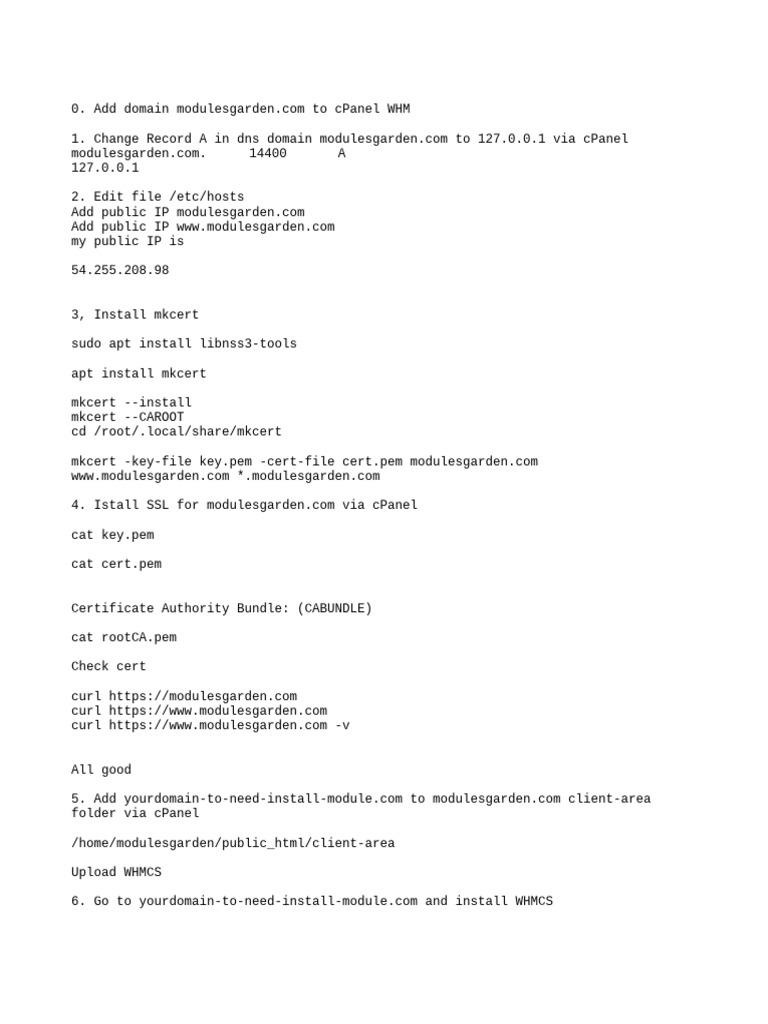 0. Add domain modulesgarden.com to cPanel WHM

1. Change Record A in dns domain modulesgarden.com to 127.0.0.1 via cPanel
modulesgarden.com.      14400       A
127.0.0.1

2. Edit file /etc/hosts
Add public IP modulesgarden.com
Add public IP www.modulesgarden.com
my public IP is

54.255.208.98

3, Install mkcert

sudo apt install libnss3-tools

apt install mkcert

mkcert --install
mkcert --CAROOT
cd /root/.local/share/mkcert

mkcert -key-file key.pem -cert-file cert.pem modulesgarden.com
www.modulesgarden.com *.modulesgarden.com

4. Istall SSL for modulesgarden.com via cPanel

cat key.pem

cat cert.pem

Certificate Authority Bundle: (CABUNDLE)

cat rootCA.pem

Check cert

curl https://modulesgarden.com
curl https://www.modulesgarden.com
curl https://www.modulesgarden.com -v

All good

5. Add yourdomain-to-need-install-module.com to modulesgarden.com client-area folder via cPanel

/home/modulesgarden/public_html/client-area

Upload WHMCS

6. Go to yourdomain-to-need-install-module.com and install WHMCS